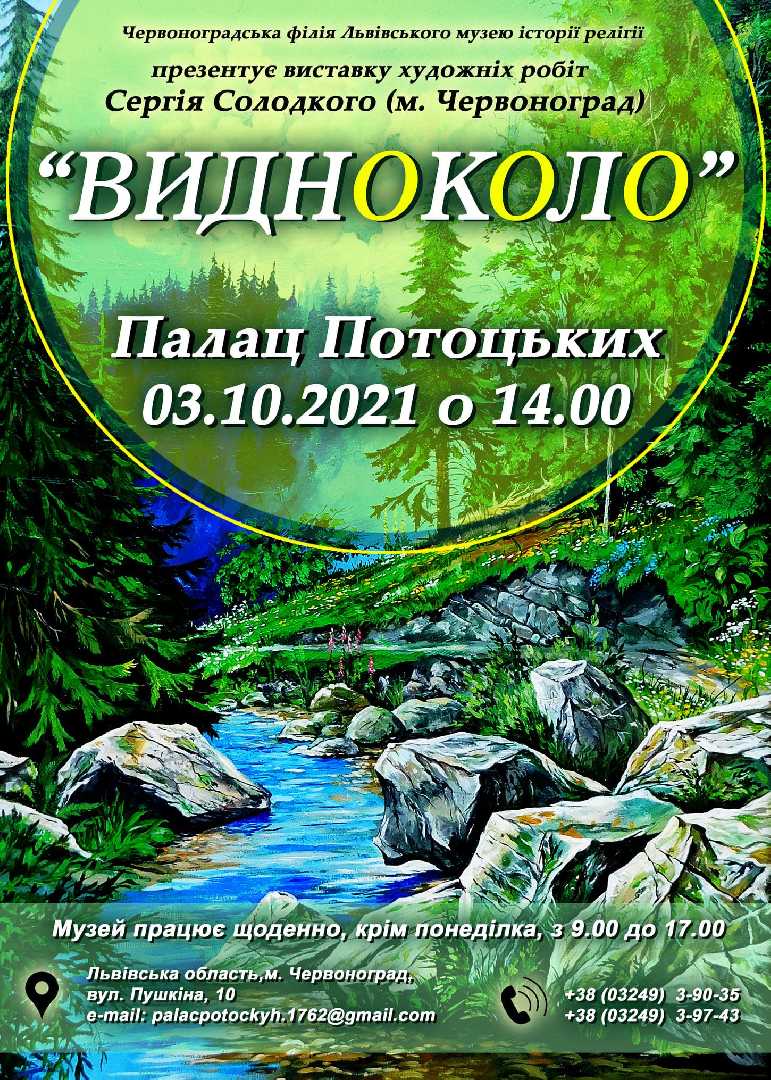 Червоноградська філія Львівського музею історії релігії

презентує виставку художніх робіт
Сергія Солодкого (м. Червоноград)

“ВИДНОКОЛО”

Палац Потоцьких
03.10.2021 о 14.00

Музей працює щоденно, крім понеділка, з 9.00 до 17.00

Львівська область,м. Червоноград,
вул. Пушкіна, 10
e-mail: palacpotockyh.1762@gmail.com

+38 (03249) 3-90-35
+38 (03249) 3-97-43